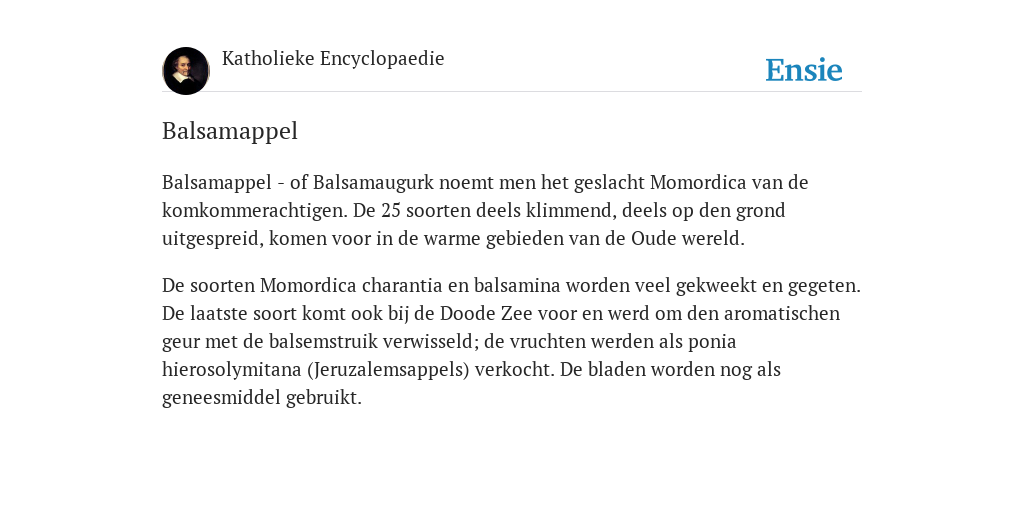 Katholieke Encyclopaedie

Ensie

Balsamappel

Balsamappel - of Balsamaugurk noemt men het geslacht Momordica van de komkommerachtigen. De 25 soorten deels klimmend, deels op den grond uitgespreid, komen voor in de warme gebieden van de Oude wereld.

De soorten Momordica charantia en balsamina worden veel gekweekt en gegeten. De laatste soort komt ook bij de Doode Zee voor en werd om den aromatischen geur met de balsemstruik verwisseld; de vruchten werden als ponia hierosolymitana (Jeruzalemsappels) verkocht. De bladen worden nog als geneesmiddel gebruikt.